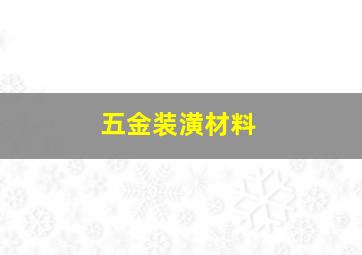 五金装潢材料